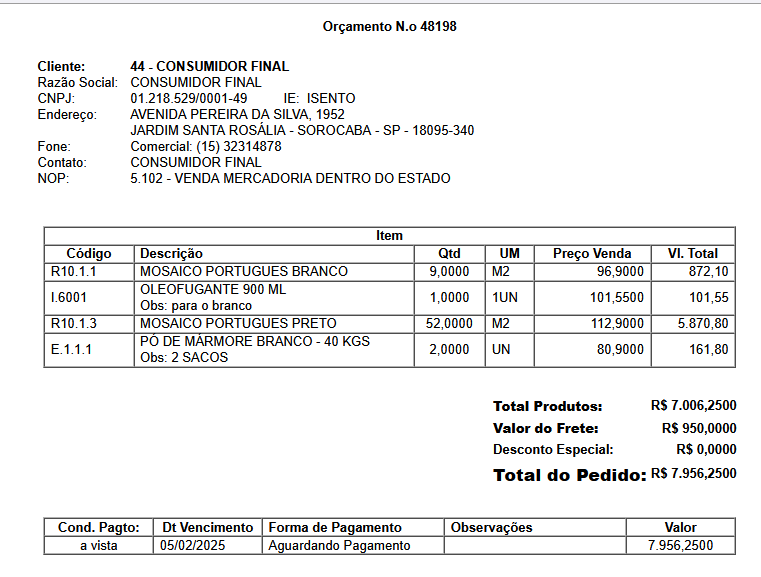 Orçamento N.o 48198

Cliente: 44 - CONSUMIDOR FINAL
Razão Social: CONSUMIDOR FINAL
CNPJ: 01.218.529/0001-49 IE: ISENTO
Endereço: AVENIDA PEREIRA DA SILVA, 1952
JARDIM SANTA ROSÁLIA - SOROCABA - SP - 18095-340
Fone: Comercial: (15) 32314878
Contato: CONSUMIDOR FINAL
NOP: 5.102 - VENDA MERCADORIA DENTRO DO ESTADO

Item

| Código | Descrição | Qtd | UM | Preço Venda | Vl. Total |
|---|---|---|---|---|---|
| R10.1.1 | MOSAICO PORTUGUES BRANCO | 9,0000 | M2 | 96,9000 | 872,10 |
| I.6001 | OLEOFUGANTE 900 ML Obs: para o branco | 1,0000 | 1UN | 101,5500 | 101,55 |
| R10.1.3 | MOSAICO PORTUGUES PRETO | 52,0000 | M2 | 112,9000 | 5.870,80 |
| E.1.1.1 | PÓ DE MÁRMORE BRANCO - 40 KGS Obs: 2 SACOS | 2,0000 | UN | 80,9000 | 161,80 |

Total Produtos: R$ 7.006,2500
Valor do Frete: R$ 950,0000
Desconto Especial: R$ 0,0000
Total do Pedido: R$ 7.956,2500

| Cond. Pagto: | Dt Vencimento | Forma de Pagamento | Observações | Valor |
|---|---|---|---|---|
| a vista | 05/02/2025 | Aguardando Pagamento | | 7.956,2500 |